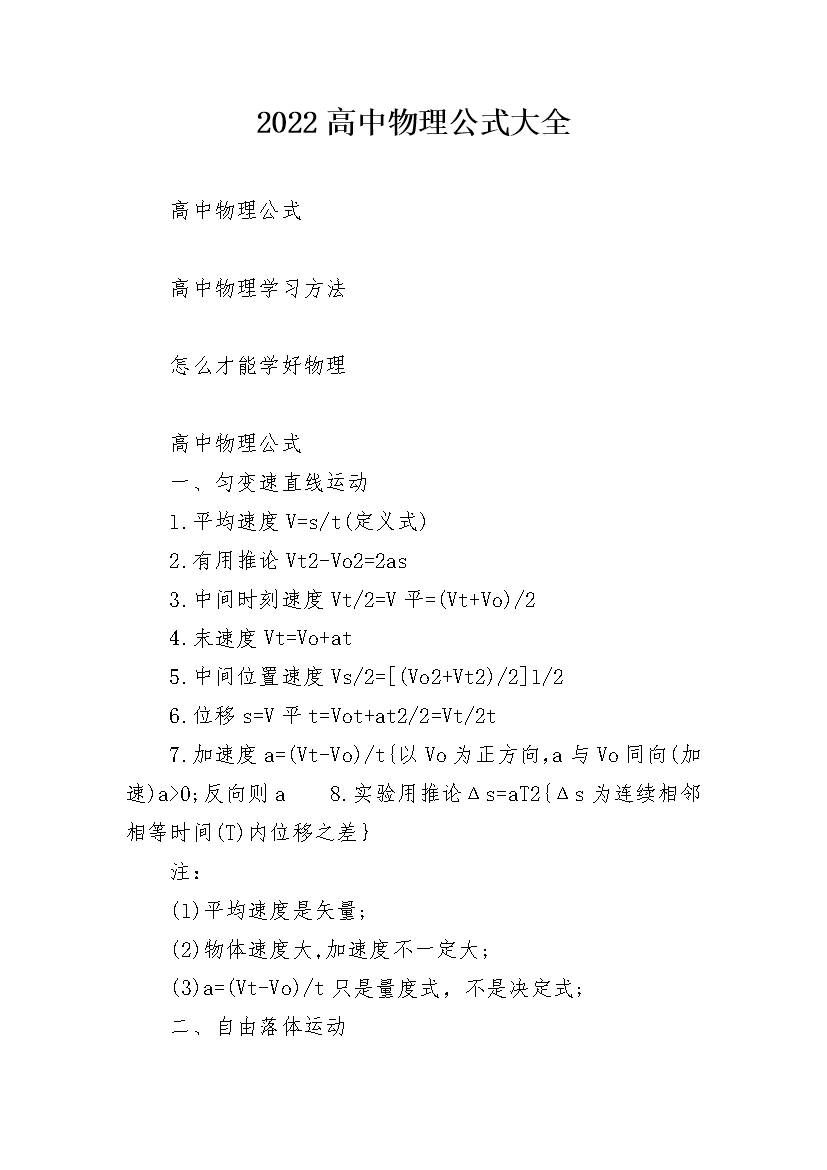 2022高中物理公式大全

高中物理公式

高中物理学习方法

怎么才能学好物理

高中物理公式

一、匀变速直线运动

1.平均速度V=s/t(定义式)

2.有用推论Vt2-Vo2=2as

3.中间时刻速度Vt/2=V平=(Vt+Vo)/2

4.末速度Vt=Vo+at

5.中间位置速度Vs/2=[(Vo2+Vt2)/2]1/2

6.位移s=V平t=Vot+at2/2=Vt/2t

7.加速度a=(Vt-Vo)/t{以Vo为正方向,a与Vo同向(加速)a>0;反向则a 8.实验用推论Δs=aT2{Δs为连续相邻相等时间(T)内位移之差}

注：

(1)平均速度是矢量;

(2)物体速度大,加速度不一定大;

(3)a=(Vt-Vo)/t只是量度式，不是决定式;

二、自由落体运动